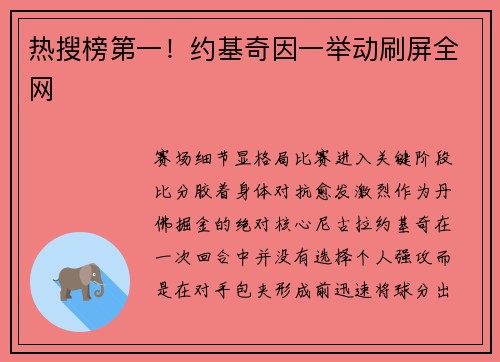 热搜榜第一！约基奇因一举动刷屏全网

赛场细节显格局比赛进入关键阶段比分胶着身体对抗愈发激烈作为丹佛掘金的绝对核心尼古拉约基奇在一次回合中并没有选择个人强攻而是在对手包夹形成前迅速将球分出